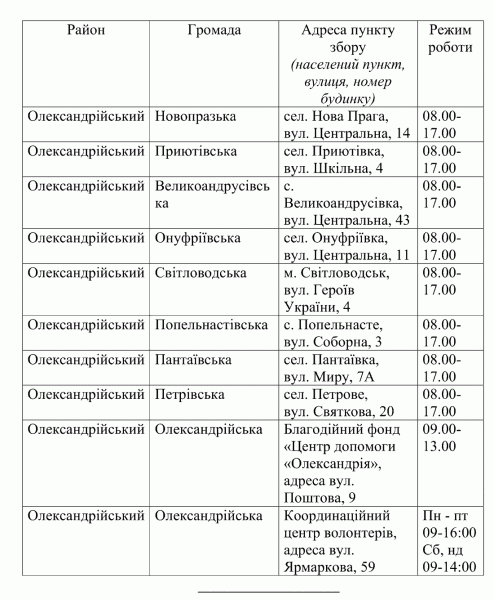 | Район | Громада | Адреса пункту збору (населений пункт, вулиця, номер будинку) | Режим роботи |
|---|---|---|---|
| Олександрійський | Новопразька | сел. Нова Прага, вул. Центральна, 14 | 08.00-17.00 |
| Олександрійський | Приютівська | сел. Приютівка, вул. Шкільна, 4 | 08.00-17.00 |
| Олександрійський | Великоандрусівська | с. Великоандрусівка, вул. Центральна, 43 | 08.00-17.00 |
| Олександрійський | Онуфріївська | сел. Онуфріївка, вул. Центральна, 11 | 08.00-17.00 |
| Олександрійський | Світловодська | м. Світловодськ, вул. Героїв України, 4 | 08.00-17.00 |
| Олександрійський | Попельнастівська | с. Попельнасте, вул. Соборна, 3 | 08.00-17.00 |
| Олександрійський | Пантаївська | сел. Пантаївка, вул. Миру, 7А | 08.00-17.00 |
| Олександрійський | Петрівська | сел. Петрове, вул. Святкова, 20 | 08.00-17.00 |
| Олександрійський | Олександрійська | Благодійний фонд «Центр допомоги «Олександрія», адреса вул. Поштова, 9 | 09.00-13.00 |
| Олександрійський | Олександрійська | Координаційний центр волонтерів, адреса вул. Ярмаркова, 59 | Пн - пт 09-16:00 Сб, нд 09-14:00 |